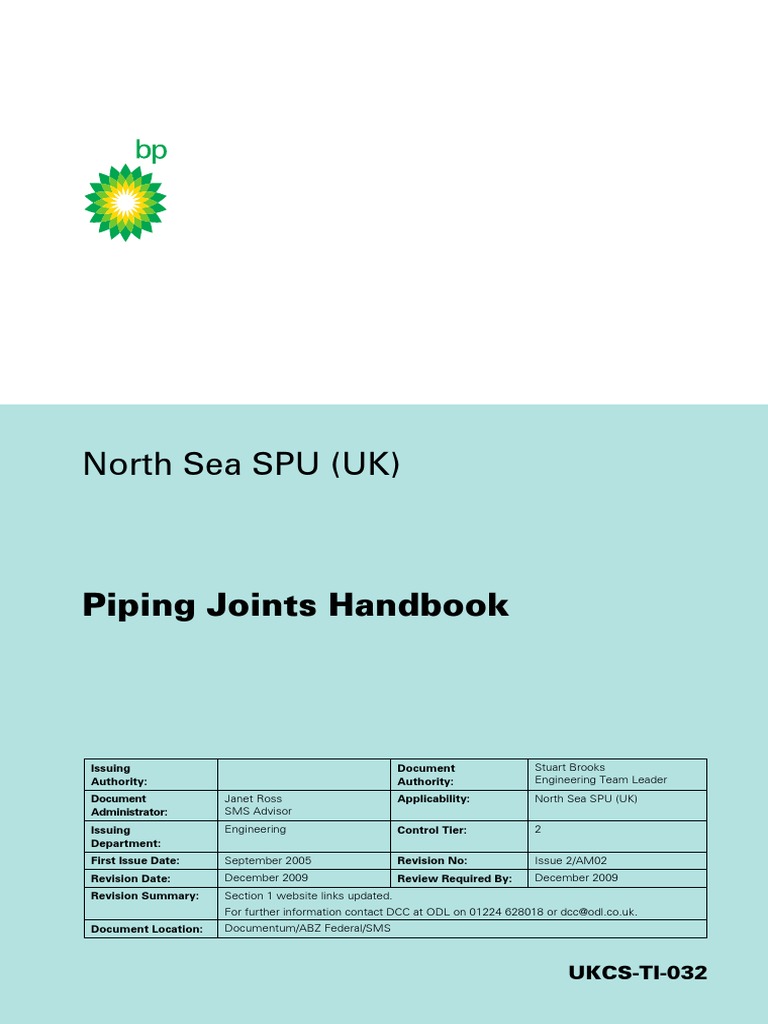 bp

North Sea SPU (UK)

Piping Joints Handbook

| Issuing Authority: | | Document Authority: | Stuart Brooks Engineering Team Leader |
|---|---|---|---|
| Document Administrator: | Janet Ross SMS Advisor | Applicability: | North Sea SPU (UK) |
| Issuing Department: | Engineering | Control Tier: | 2 |
| First Issue Date: | September 2005 | Revision No: | Issue 2/AM02 |
| Revision Date: | December 2009 | Review Required By: | December 2009 |
| Revision Summary: | Section 1 website links updated. For further information contact DCC at ODL on 01224 628018 or dcc@odl.co.uk. | | |
| Document Location: | Documentum/ABZ Federal/SMS | | |

UKCS-TI-032